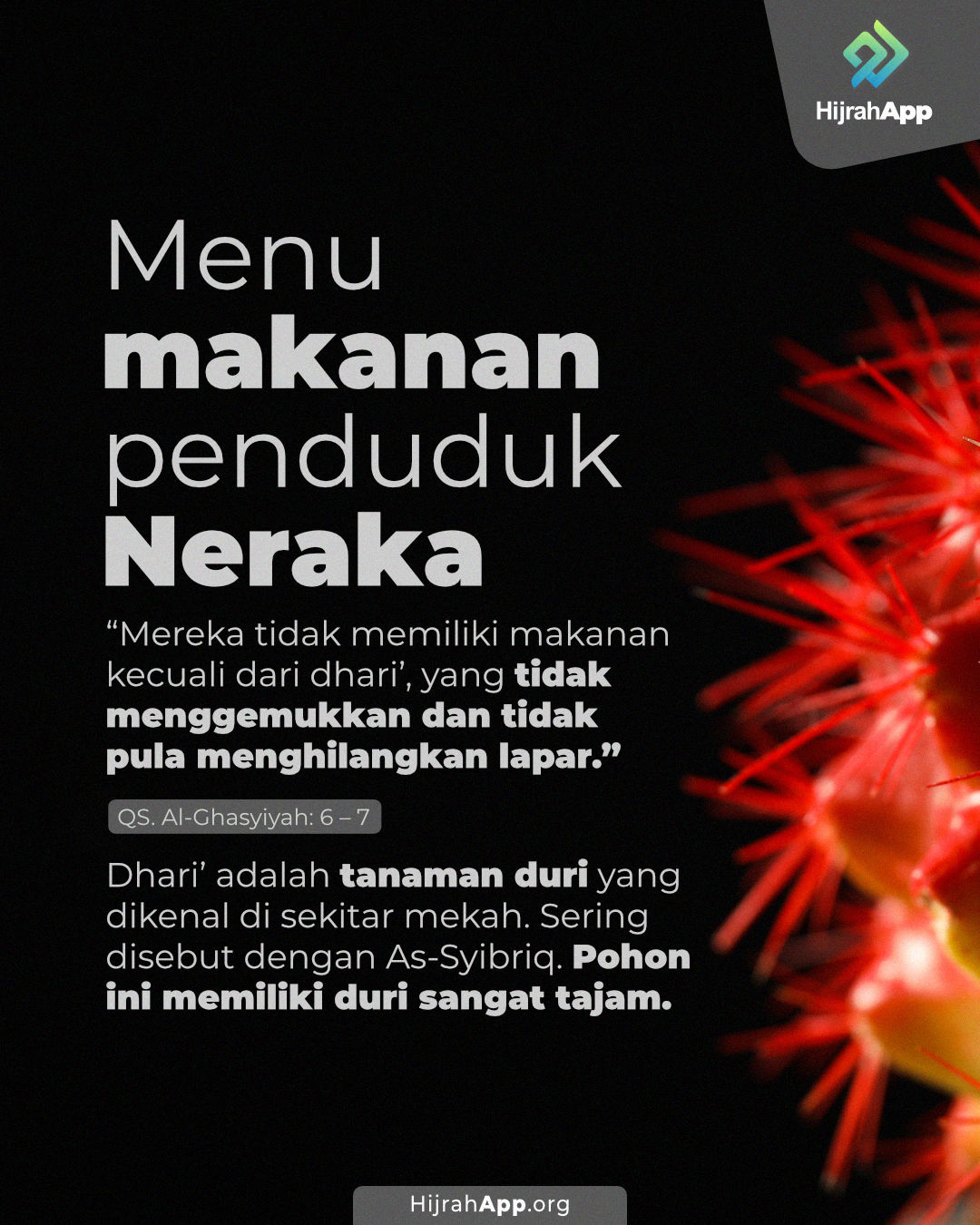 HijrahApp

Menu
makanan
penduduk
Neraka

"Mereka tidak memiliki makanan kecuali dari dhari', yang tidak menggemukkan dan tidak pula menghilangkan lapar."

QS. Al-Ghasyiyah: 6 – 7

Dhari' adalah tanaman duri yang dikenal di sekitar mekah. Sering disebut dengan As-Syibriq. Pohon ini memiliki duri sangat tajam.

HijrahApp.org